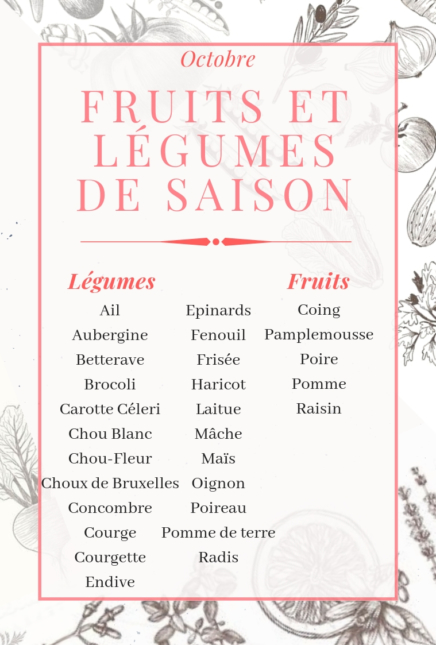 Octobre

FRUITS ET LÉGUMES DE SAISON

Légumes

Ail
Aubergine
Betterave
Brocoli
Carotte Céleri
Chou Blanc
Chou-Fleur
Choux de Bruxelles
Concombre
Courge
Courgette
Endive

Epinards
Fenouil
Frisée
Haricot
Laitue
Mâche
Maïs
Oignon
Poireau
Pomme de terre
Radis

Fruits

Coing
Pamplemousse
Poire
Pomme
Raisin